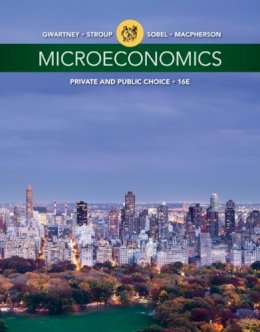 GWARTNEY • STROUP SOBEL • MACPHERSON

MICROECONOMICS

PRIVATE AND PUBLIC CHOICE • 16E